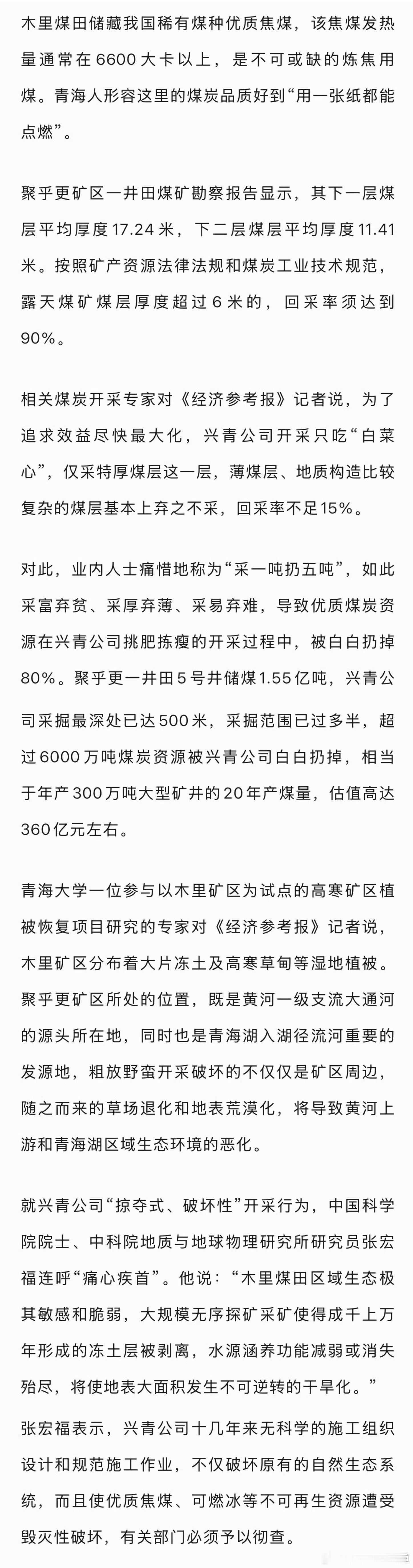 木里煤田储藏我国稀有煤种优质焦煤，该焦煤发热量通常在6600大卡以上，是不可或缺的炼焦用煤。青海人形容这里的煤炭品质好到“用一张纸都能点燃”。

聚乎更矿区一井田煤矿勘察报告显示，其下一层煤层平均厚度17.24米，下二层煤层平均厚度11.41米。按照矿产资源法律法规和煤炭工业技术规范，露天煤矿煤层厚度超过6米的，回采率须达到90%。

相关煤炭开采专家对《经济参考报》记者说，为了追求效益尽快最大化，兴青公司开采只吃“白菜心”，仅采特厚煤层这一层，薄煤层、地质构造比较复杂的煤层基本上弃之不采，回采率不足15%。

对此，业内人士痛惜地称为“采一吨扔五吨”，如此采富弃贫、采厚弃薄、采易弃难，导致优质煤炭资源在兴青公司挑肥拣瘦的开采过程中，被白白扔掉80%。聚乎更一井田5号井储煤1.55亿吨，兴青公司采掘最深处已达500米，采掘范围已过多半，超过6000万吨煤炭资源被兴青公司白白扔掉，相当于年产300万吨大型矿井的20年产煤量，估值高达360亿元左右。

青海大学一位参与以木里矿区为试点的高寒矿区植被恢复项目研究的专家对《经济参考报》记者说，木里矿区分布着大片冻土及高寒草甸等湿地植被。聚乎更矿区所处的位置，既是黄河一级支流大通河的源头所在地，同时也是青海湖入湖径流河重要的发源地，粗放野蛮开采破坏的不仅仅是矿区周边，随之而来的草场退化和地表荒漠化，将导致黄河上游和青海湖区域生态环境的恶化。

就兴青公司“掠夺式、破坏性”开采行为，中国科学院院士、中科院地质与地球物理研究所研究员张宏福连呼“痛心疾首”。他说：“木里煤田区域生态极其敏感和脆弱，大规模无序探矿采矿使得成千上万年形成的冻土层被剥离，水源涵养功能减弱或消失殆尽，将使地表大面积发生不可逆转的干旱化。”

张宏福表示，兴青公司十几年来无科学的施工组织设计和规范施工作业，不仅破坏原有的自然生态系统，而且使优质焦煤、可燃冰等不可再生资源遭受毁灭性破坏，有关部门必须予以彻查。